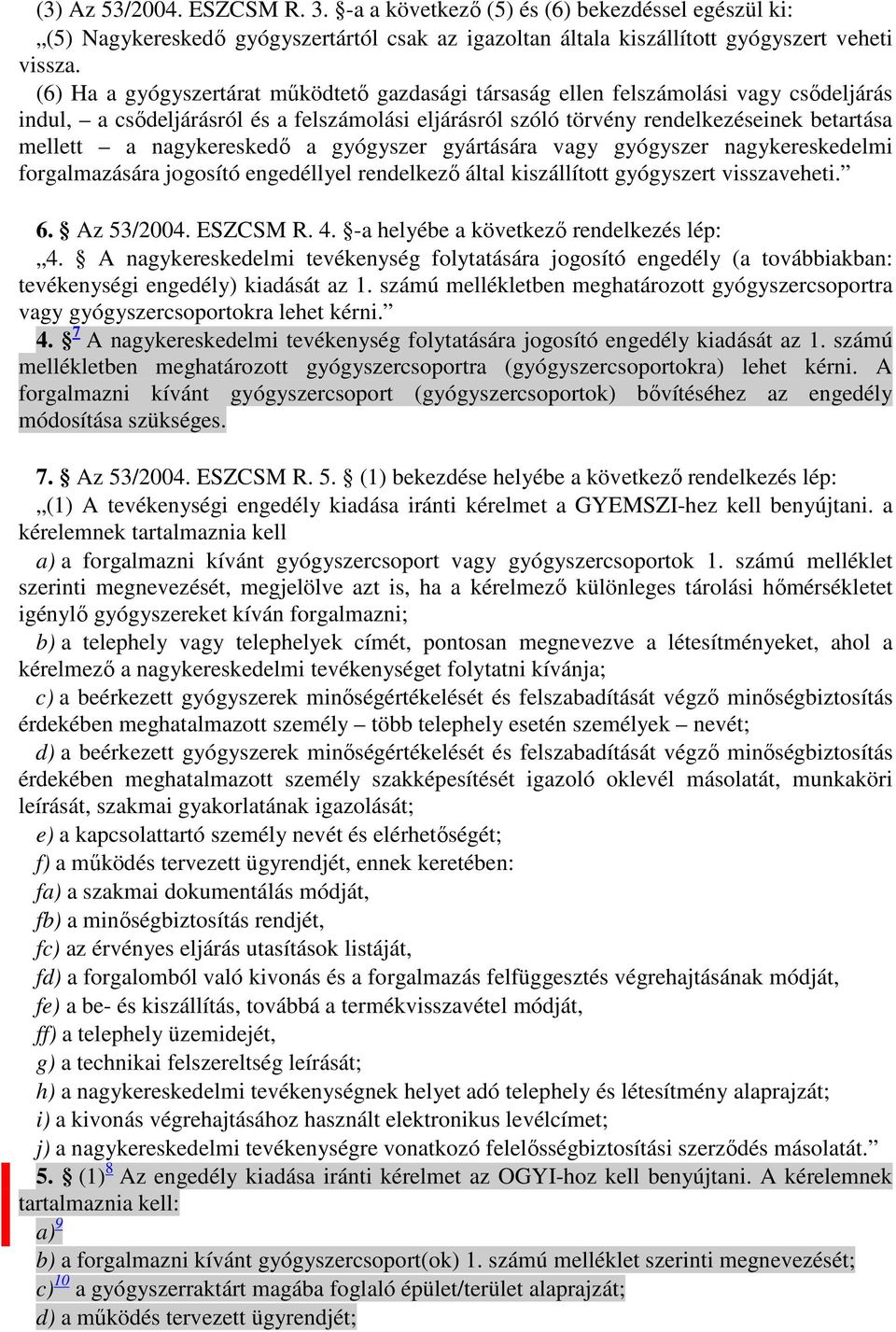 (3) Az 53/2004. ESZCSM R. 3. §-a a következő (5) és (6) bekezdéssel egészül ki:
„(5) Nagykereskedő gyógyszertártól csak az igazoltan általa kiszállított gyógyszert veheti vissza.
(6) Ha a gyógyszertárat működtető gazdasági társaság ellen felszámolási vagy csődeljárás indul, – a csődeljárásról és a felszámolási eljárásról szóló törvény rendelkezéseinek betartása mellett – a nagykereskedő a gyógyszer gyártására vagy gyógyszer nagykereskedelmi forgalmazására jogosító engedéllyel rendelkező által kiszállított gyógyszert visszaveheti.”

6. § Az 53/2004. ESZCSM R. 4. §-a helyébe a következő rendelkezés lép:
„4. § A nagykereskedelmi tevékenység folytatására jogosító engedély (a továbbiakban: tevékenységi engedély) kiadását az 1. számú mellékletben meghatározott gyógyszercsoportra vagy gyógyszercsoportokra lehet kérni.”
4. §$^{7}$ A nagykereskedelmi tevékenység folytatására jogosító engedély kiadását az 1. számú mellékletben meghatározott gyógyszercsoportra (gyógyszercsoportokra) lehet kérni. A forgalmazni kívánt gyógyszercsoport (gyógyszercsoportok) bővítéséhez az engedély módosítása szükséges.

7. § Az 53/2004. ESZCSM R. 5. § (1) bekezdése helyébe a következő rendelkezés lép:
„(1) A tevékenységi engedély kiadása iránti kérelmet a GYEMSZI-hez kell benyújtani. a kérelemnek tartalmaznia kell
a) a forgalmazni kívánt gyógyszercsoport vagy gyógyszercsoportok 1. számú melléklet szerinti megnevezését, megjelölve azt is, ha a kérelmező különleges tárolási hőmérsékletet igénylő gyógyszereket kíván forgalmazni;
b) a telephely vagy telephelyek címét, pontosan megnevezve a létesítményeket, ahol a kérelmező a nagykereskedelmi tevékenységet folytatni kívánja;
c) a beérkezett gyógyszerek minőségértékelését és felszabadítását végző minőségbiztosítás érdekében meghatalmazott személy – több telephely esetén személyek – nevét;
d) a beérkezett gyógyszerek minőségértékelését és felszabadítását végző minőségbiztosítás érdekében meghatalmazott személy szakképesítését igazoló oklevél másolatát, munkaköri leírását, szakmai gyakorlatának igazolását;
e) a kapcsolattartó személy nevét és elérhetőségét;
f) a működés tervezett ügyrendjét, ennek keretében:
fa) a szakmai dokumentálás módját,
fb) a minőségbiztosítás rendjét,
fc) az érvényes eljárás utasítások listáját,
fd) a forgalomból való kivonás és a forgalmazás felfüggesztés végrehajtásának módját,
fe) a be- és kiszállítás, továbbá a termékvisszavétel módját,
ff) a telephely üzemidejét,
g) a technikai felszereltség leírását;
h) a nagykereskedelmi tevékenységnek helyet adó telephely és létesítmény alaprajzát;
i) a kivonás végrehajtásához használt elektronikus levélcímet;
j) a nagykereskedelmi tevékenységre vonatkozó felelősségbiztosítási szerződés másolatát.”
5. § (1)$^{8}$ Az engedély kiadása iránti kérelmet az OGYI-hoz kell benyújtani. A kérelemnek tartalmaznia kell:
a)$^{9}$
b) a forgalmazni kívánt gyógyszercsoport(ok) 1. számú melléklet szerinti megnevezését;
c)$^{10}$ a gyógyszerraktárt magába foglaló épület/terület alaprajzát;
d) a működés tervezett ügyrendjét;